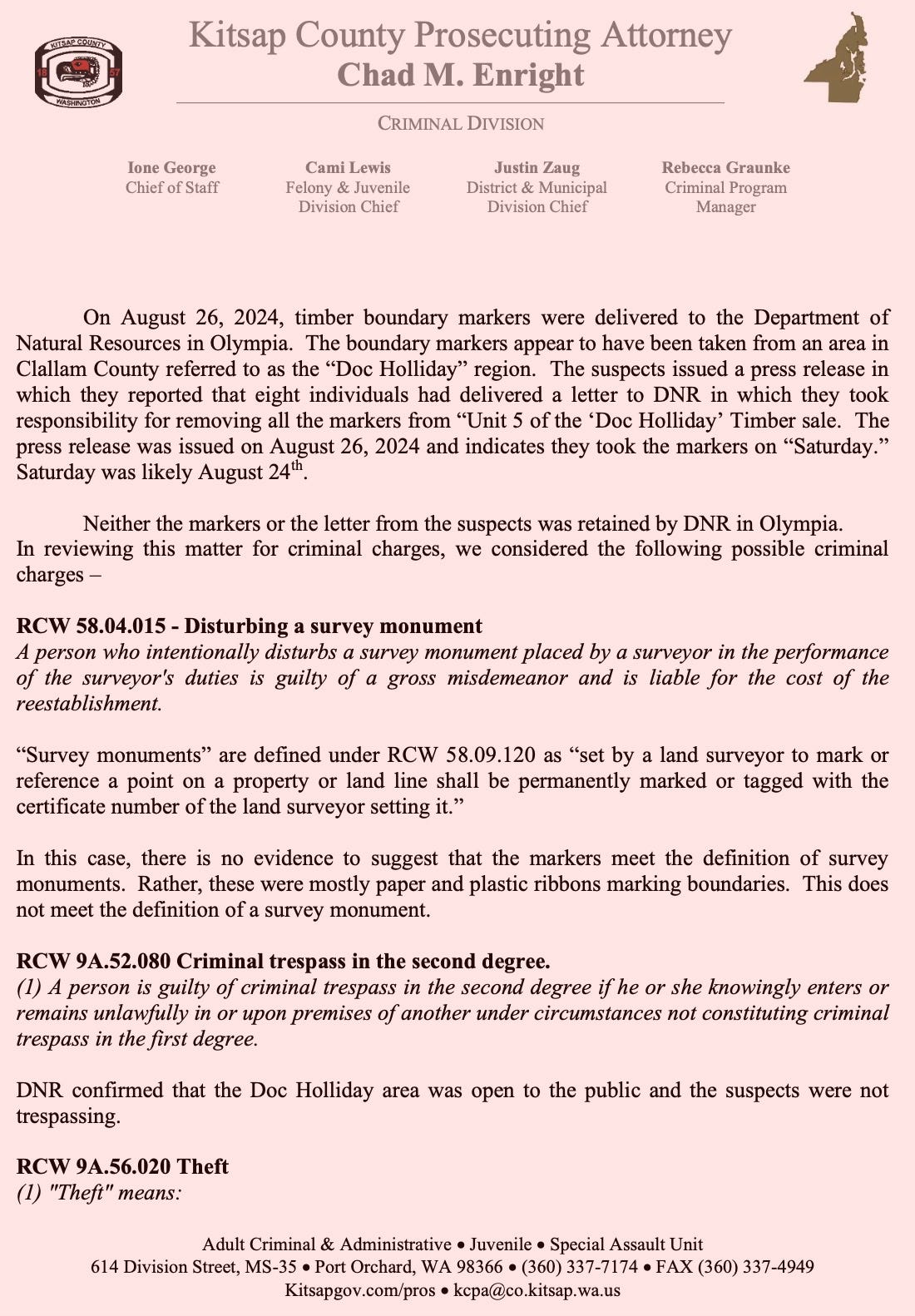 KITSAP COUNTY
18 57
WASHINGTON

Kitsap County Prosecuting Attorney
Chad M. Enright

CRIMINAL DIVISION

Ione George
Chief of Staff

Cami Lewis
Felony & Juvenile
Division Chief

Justin Zaug
District & Municipal
Division Chief

Rebecca Graunke
Criminal Program
Manager

On August 26, 2024, timber boundary markers were delivered to the Department of Natural Resources in Olympia. The boundary markers appear to have been taken from an area in Clallam County referred to as the “Doc Holliday” region. The suspects issued a press release in which they reported that eight individuals had delivered a letter to DNR in which they took responsibility for removing all the markers from “Unit 5 of the ‘Doc Holliday’ Timber sale. The press release was issued on August 26, 2024 and indicates they took the markers on “Saturday.” Saturday was likely August 24$^{th}$.

Neither the markers or the letter from the suspects was retained by DNR in Olympia. In reviewing this matter for criminal charges, we considered the following possible criminal charges –

RCW 58.04.015 - Disturbing a survey monument
A person who intentionally disturbs a survey monument placed by a surveyor in the performance of the surveyor's duties is guilty of a gross misdemeanor and is liable for the cost of the reestablishment.

“Survey monuments” are defined under RCW 58.09.120 as “set by a land surveyor to mark or reference a point on a property or land line shall be permanently marked or tagged with the certificate number of the land surveyor setting it.”

In this case, there is no evidence to suggest that the markers meet the definition of survey monuments. Rather, these were mostly paper and plastic ribbons marking boundaries. This does not meet the definition of a survey monument.

RCW 9A.52.080 Criminal trespass in the second degree.
(1) A person is guilty of criminal trespass in the second degree if he or she knowingly enters or remains unlawfully in or upon premises of another under circumstances not constituting criminal trespass in the first degree.

DNR confirmed that the Doc Holliday area was open to the public and the suspects were not trespassing.

RCW 9A.56.020 Theft
(1) "Theft" means:

Adult Criminal & Administrative • Juvenile • Special Assault Unit
614 Division Street, MS-35 • Port Orchard, WA 98366 • (360) 337-7174 • FAX (360) 337-4949
Kitsapgov.com/pros • kcpa@co.kitsap.wa.us